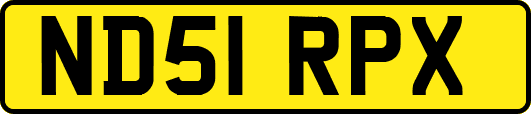 ND51 RPX